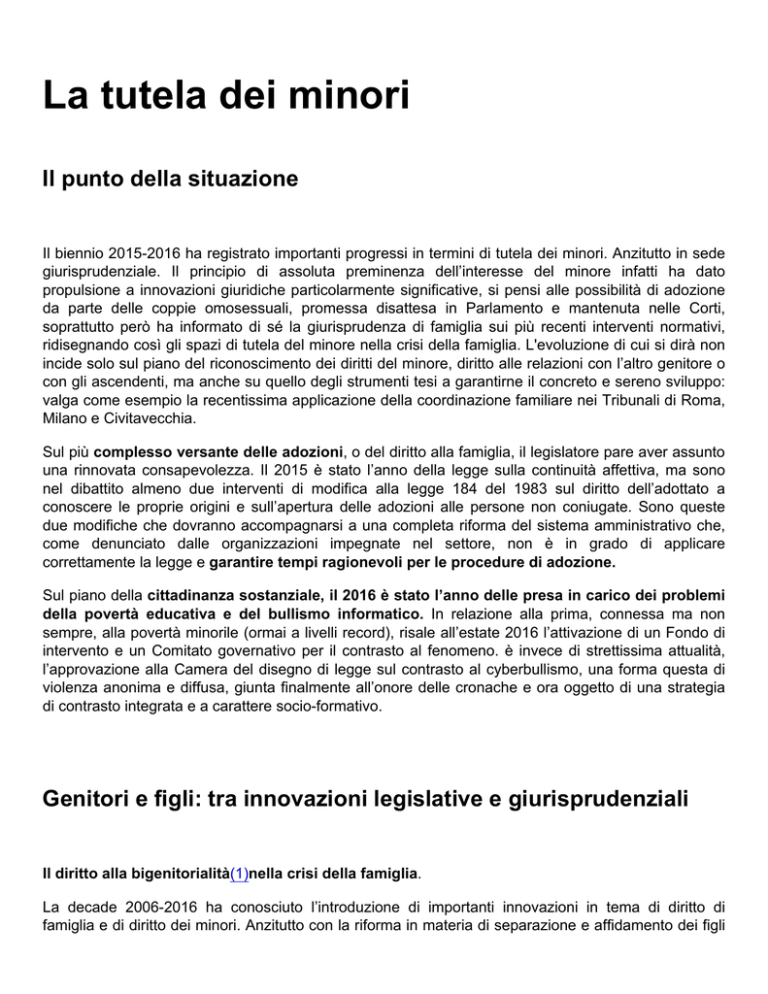 La tutela dei minori

Il punto della situazione

Il biennio 2015-2016 ha registrato importanti progressi in termini di tutela dei minori. Anzitutto in sede giurisprudenziale. Il principio di assoluta preminenza dell'interesse del minore infatti ha dato propulsione a innovazioni giuridiche particolarmente significative, si pensi alle possibilità di adozione da parte delle coppie omosessuali, promessa disattesa in Parlamento e mantenuta nelle Corti, soprattutto però ha informato di sé la giurisprudenza di famiglia sui più recenti interventi normativi, ridisegnando così gli spazi di tutela del minore nella crisi della famiglia. L'evoluzione di cui si dirà non incide solo sul piano del riconoscimento dei diritti del minore, diritto alle relazioni con l'altro genitore o con gli ascendenti, ma anche su quello degli strumenti tesi a garantirne il concreto e sereno sviluppo: valga come esempio la recentissima applicazione della coordinazione familiare nei Tribunali di Roma, Milano e Civitavecchia.

Sul più complesso versante delle adozioni, o del diritto alla famiglia, il legislatore pare aver assunto una rinnovata consapevolezza. Il 2015 è stato l'anno della legge sulla continuità affettiva, ma sono nel dibattito almeno due interventi di modifica alla legge 184 del 1983 sul diritto dell'adottato a conoscere le proprie origini e sull'apertura delle adozioni alle persone non coniugate. Sono queste due modifiche che dovranno accompagnarsi a una completa riforma del sistema amministrativo che, come denunciato dalle organizzazioni impegnate nel settore, non è in grado di applicare correttamente la legge e garantire tempi ragionevoli per le procedure di adozione.

Sul piano della cittadinanza sostanziale, il 2016 è stato l'anno delle presa in carico dei problemi della povertà educativa e del bullismo informatico. In relazione alla prima, connessa ma non sempre, alla povertà minorile (ormai a livelli record), risale all'estate 2016 l'attivazione di un Fondo di intervento e un Comitato governativo per il contrasto al fenomeno. è invece di strettissima attualità, l'approvazione alla Camera del disegno di legge sul contrasto al cyberbullismo, una forma questa di violenza anonima e diffusa, giunta finalmente all'onore delle cronache e ora oggetto di una strategia di contrasto integrata e a carattere socio-formativo.

Genitori e figli: tra innovazioni legislative e giurisprudenziali

Il diritto alla bigenitorialità(1)nella crisi della famiglia.

La decade 2006-2016 ha conosciuto l'introduzione di importanti innovazioni in tema di diritto di famiglia e di diritto dei minori. Anzitutto con la riforma in materia di separazione e affidamento dei figli